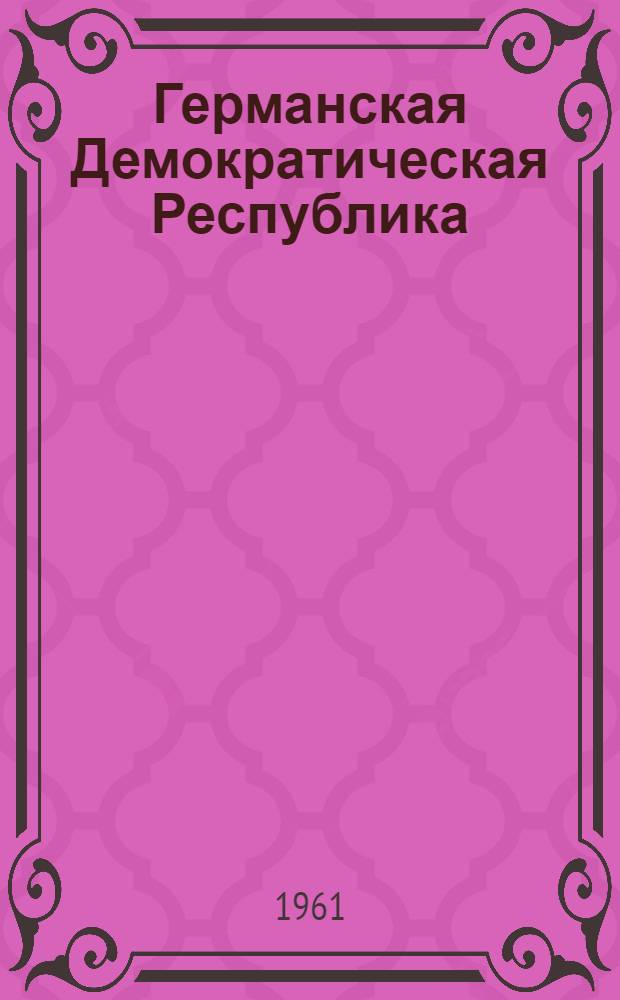 Германская Демократическая Республика

1961